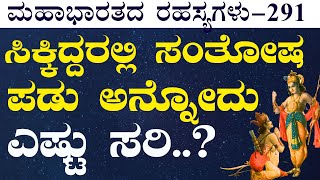 ಮಹಾಭಾರತದ ರಹಸ್ಯಗಳು–291

ಸಿಕ್ಕಿದ್ದರಲ್ಲಿ ಸಂತೋಷ ಪಡು ಅನ್ನೋದು ಎಷ್ಟು ಸರಿ..?